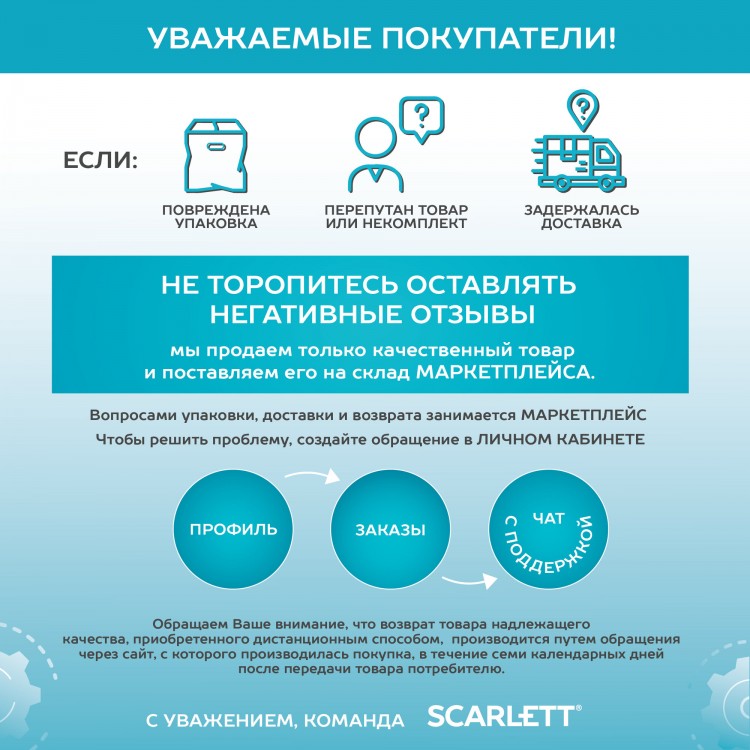 УВАЖАЕМЫЕ ПОКУПАТЕЛИ!

ЕСЛИ:

ПОВРЕЖДЕНА УПАКОВКА

ПЕРЕПУТАН ТОВАР ИЛИ НЕКОМПЛЕКТ

ЗАДЕРЖАЛАСЬ ДОСТАВКА

НЕ ТОРОПИТЕСЬ ОСТАВЛЯТЬ НЕГАТИВНЫЕ ОТЗЫВЫ

мы продаем только качественный товар и поставляем его на склад МАРКЕТПЛЕЙСА.

Вопросами упаковки, доставки и возврата занимается МАРКЕТПЛЕЙС

Чтобы решить проблему, создайте обращение в ЛИЧНОМ КАБИНЕТЕ

ПРОФИЛЬ

ЗАКАЗЫ

ЧАТ С ПОДДЕРЖКОЙ

Обращаем Ваше внимание, что возврат товара надлежащего качества, приобретенного дистанционным способом, производится путем обращения через сайт, с которого производилась покупка, в течение семи календарных дней после передачи товара потребителю.

С УВАЖЕНИЕМ, КОМАНДА SCARLETT®